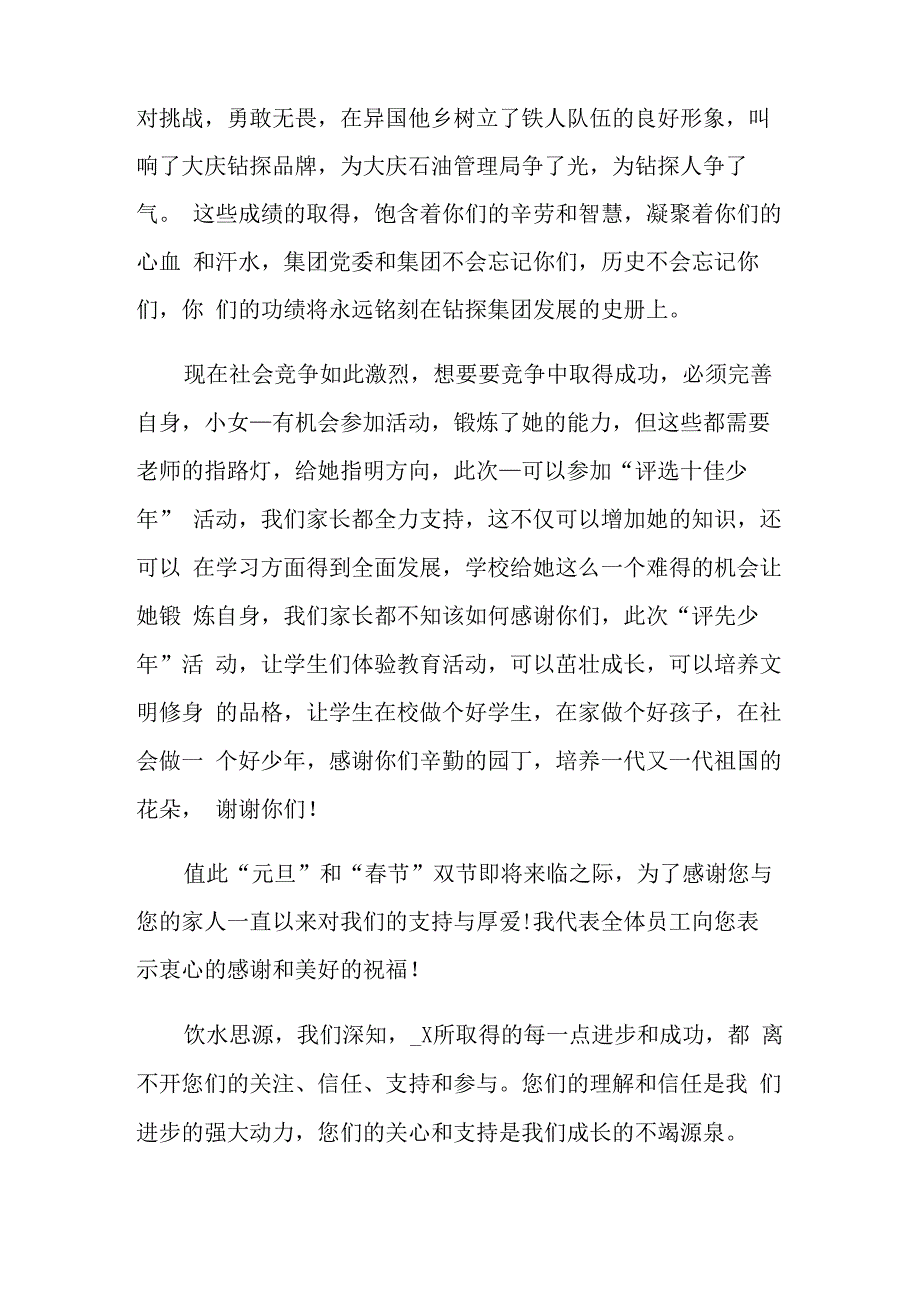 对挑战，勇敢无畏，在异国他乡树立了铁人队伍的良好形象，叫响了大庆钻探品牌，为大庆石油管理局争了光，为钻探人争了气。 这些成绩的取得，饱含着你们的辛劳和智慧，凝聚着你们的心血 和汗水，集团党委和集团不会忘记你们，历史不会忘记你们，你 们的功绩将永远铭刻在钻探集团发展的史册上。

现在社会竞争如此激烈，想要要竞争中取得成功，必须完善自身，小女一有机会参加活动，锻炼了她的能力，但这些都需要老师的指路灯，给她指明方向，此次一可以参加“评选十佳少年” 活动，我们家长都全力支持，这不仅可以增加她的知识，还可以 在学习方面得到全面发展，学校给她这么一个难得的机会让她锻 炼自身，我们家长都不知该如何感谢你们，此次“评先少年”活 动，让学生们体验教育活动，可以茁壮成长，可以培养文明修身 的品格，让学生在校做个好学生，在家做个好孩子，在社会做一 个好少年，感谢你们辛勤的园丁，培养一代又一代祖国的花朵， 谢谢你们！

值此“元旦”和“春节”双节即将来临之际，为了感谢您与您的家人一直以来对我们的支持与厚爱!我代表全体员工向您表示衷心的感谢和美好的祝福！

饮水思源，我们深知，_X所取得的每一点进步和成功，都 离不开您们的关注、信任、支持和参与。您们的理解和信任是我 们进步的强大动力，您们的关心和支持是我们成长的不竭源泉。